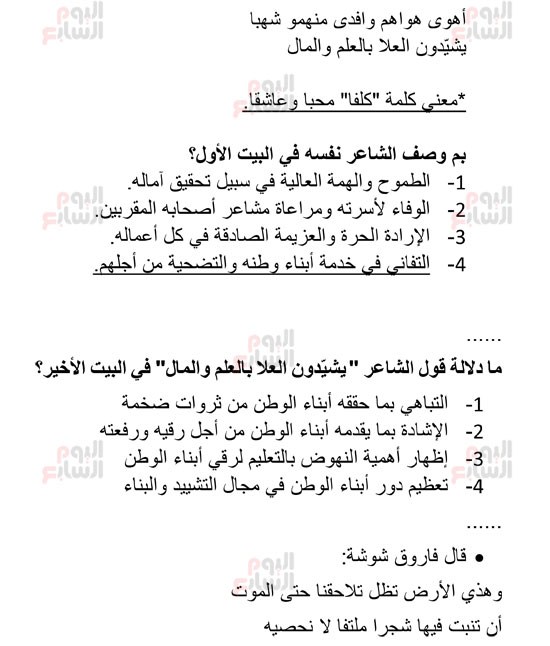 أهوى هواهم وافدى منهمو شهبا
يشيّدون العلا بالعلم والمال

*معني كلمة "كلفا" محبا وعاشقا.

بم وصف الشاعر نفسه في البيت الأول؟
1- الطموح والهمة العالية في سبيل تحقيق آماله.
2- الوفاء لأسرته ومراعاة مشاعر أصحابه المقربين.
3- الإرادة الحرة والعزيمة الصادقة في كل أعماله.
4- التفاني في خدمة أبناء وطنه والتضحية من أجلهم.

......
ما دلالة قول الشاعر "يشيّدون العلا بالعلم والمال" في البيت الأخير؟
1- التباهي بما حققه أبناء الوطن من ثروات ضخمة
2- الإشادة بما يقدمه أبناء الوطن من أجل رقيه ورفعته
3- إظهار أهمية النهوض بالتعليم لرقي أبناء الوطن
4- تعظيم دور أبناء الوطن في مجال التشييد والبناء

......
• قال فاروق شوشة:
وهذي الأرض تظل تلاحقنا حتى الموت
أن تنبت فيها شجرا ملتفا لا نحصيه

اليوم السابع